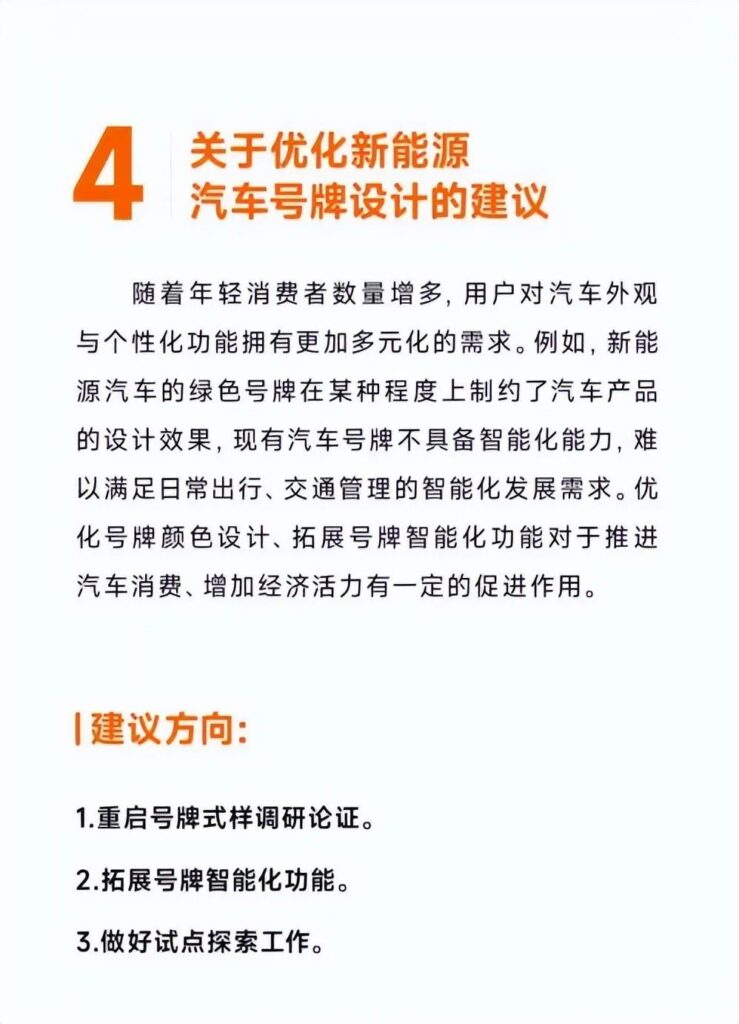 4

关于优化新能源
汽车号牌设计的建议

随着年轻消费者数量增多，用户对汽车外观与个性化功能拥有更加多元化的需求。例如，新能源汽车的绿色号牌在某种程度上制约了汽车产品的设计效果，现有汽车号牌不具备智能化能力，难以满足日常出行、交通管理的智能化发展需求。优化号牌颜色设计、拓展号牌智能化功能对于推进汽车消费、增加经济活力有一定的促进作用。

建议方向：

1.重启号牌式样调研论证。

2.拓展号牌智能化功能。

3.做好试点探索工作。